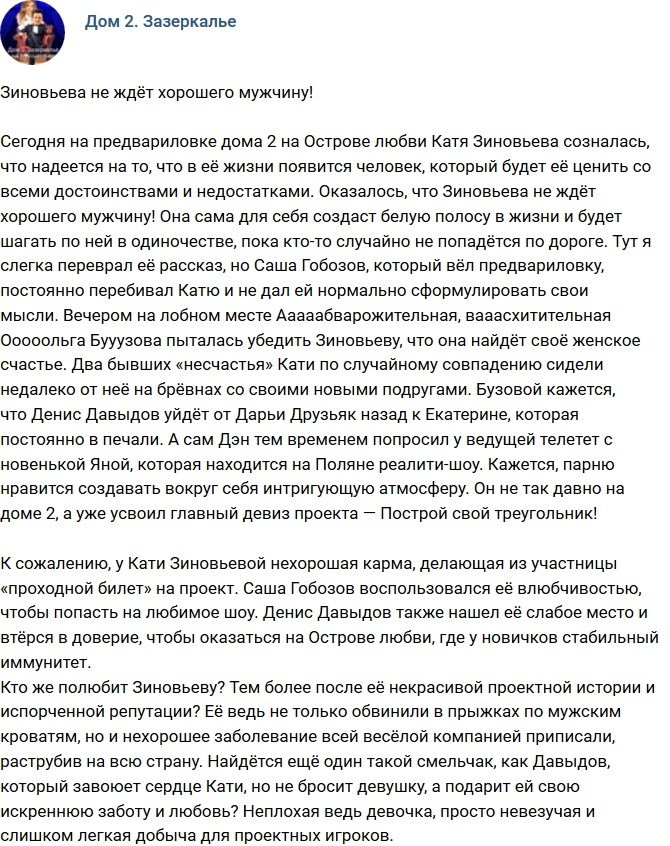 Дом 2. Зазеркалье

Зиновьева не ждёт хорошего мужчину!

Сегодня на предвариловке дома 2 на Острове любви Катя Зиновьева созналась, что надеется на то, что в её жизни появится человек, который будет её ценить со всеми достоинствами и недостатками. Оказалось, что Зиновьева не ждёт хорошего мужчину! Она сама для себя создаст белую полосу в жизни и будет шагать по ней в одиночестве, пока кто-то случайно не попадётся по дороге. Тут я слегка переврал её рассказ, но Саша Гобозов, который вёл предвариловку, постоянно перебивал Катю и не дал ей нормально сформулировать свои мысли. Вечером на лобном месте Ааааабварожительная, вааасхитительная Ооооольга Бууузова пыталась убедить Зиновьеву, что она найдёт своё женское счастье. Два бывших «несчастья» Кати по случайному совпадению сидели недалеко от неё на брёвнах со своими новыми подругами. Бузовой кажется, что Денис Давыдов уйдёт от Дарьи Друзьяк назад к Екатерине, которая постоянно в печали. А сам Дэн тем временем попросил у ведущей телетет с новенькой Яной, которая находится на Поляне реалити-шоу. Кажется, парню нравится создавать вокруг себя интригующую атмосферу. Он не так давно на доме 2, а уже усвоил главный девиз проекта — Построй свой треугольник!

К сожалению, у Кати Зиновьевой нехорошая карма, делающая из участницы «проходной билет» на проект. Саша Гобозов воспользовался её влюбчивостью, чтобы попасть на любимое шоу. Денис Давыдов также нашел её слабое место и втёрся в доверие, чтобы оказаться на Острове любви, где у новичков стабильный иммунитет.
Кто же полюбит Зиновьеву? Тем более после её некрасивой проектной истории и испорченной репутации? Её ведь не только обвинили в прыжках по мужским кроватям, но и нехорошее заболевание всей весёлой компанией приписали, раструбив на всю страну. Найдётся ещё один такой смельчак, как Давыдов, который завоюет сердце Кати, но не бросит девушку, а подарит ей свою искреннюю заботу и любовь? Неплохая ведь девочка, просто невезучая и слишком легкая добыча для проектных игроков.